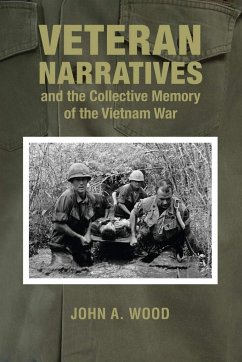 VETERAN NARRATIVES

and the Collective Memory of the Vietnam War

JOHN A. WOOD